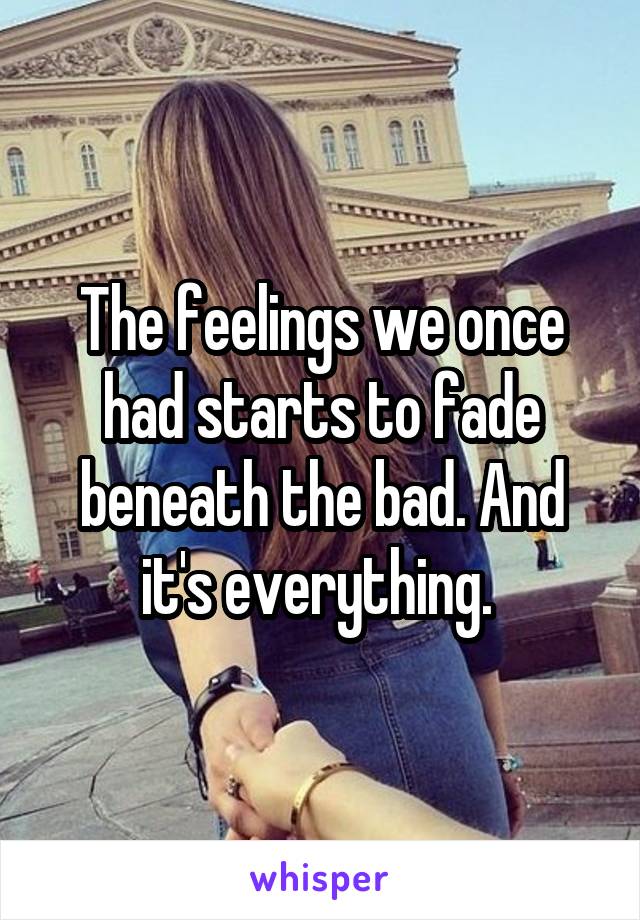 The feelings we once had starts to fade beneath the bad. And it's everything.

whisper